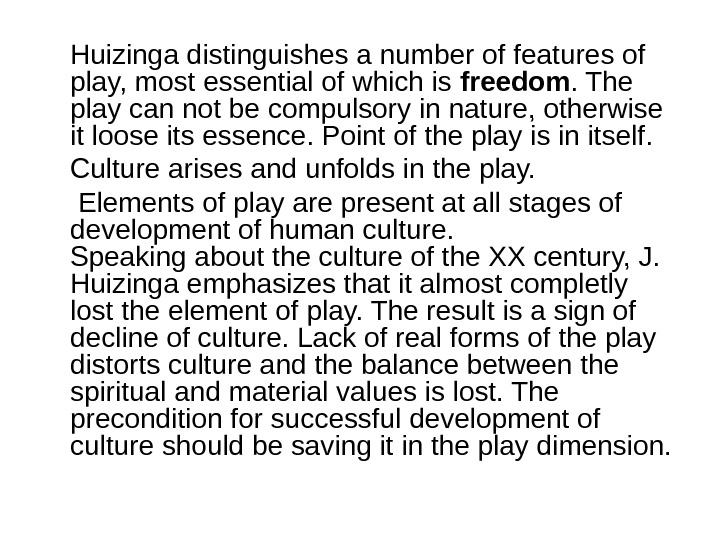 Huizinga distinguishes a number of features of play, most essential of which is freedom. The play can not be compulsory in nature, otherwise it loose its essence. Point of the play is in itself.

Culture arises and unfolds in the play.

Elements of play are present at all stages of development of human culture.

Speaking about the culture of the XX century, J. Huizinga emphasizes that it almost completly lost the element of play. The result is a sign of decline of culture. Lack of real forms of the play distorts culture and the balance between the spiritual and material values is lost. The precondition for successful development of culture should be saving it in the play dimension.